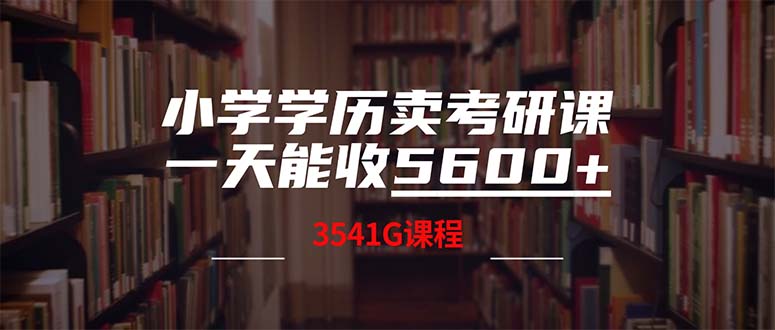 小学学历卖考研课
一天能收5600+

3541G课程